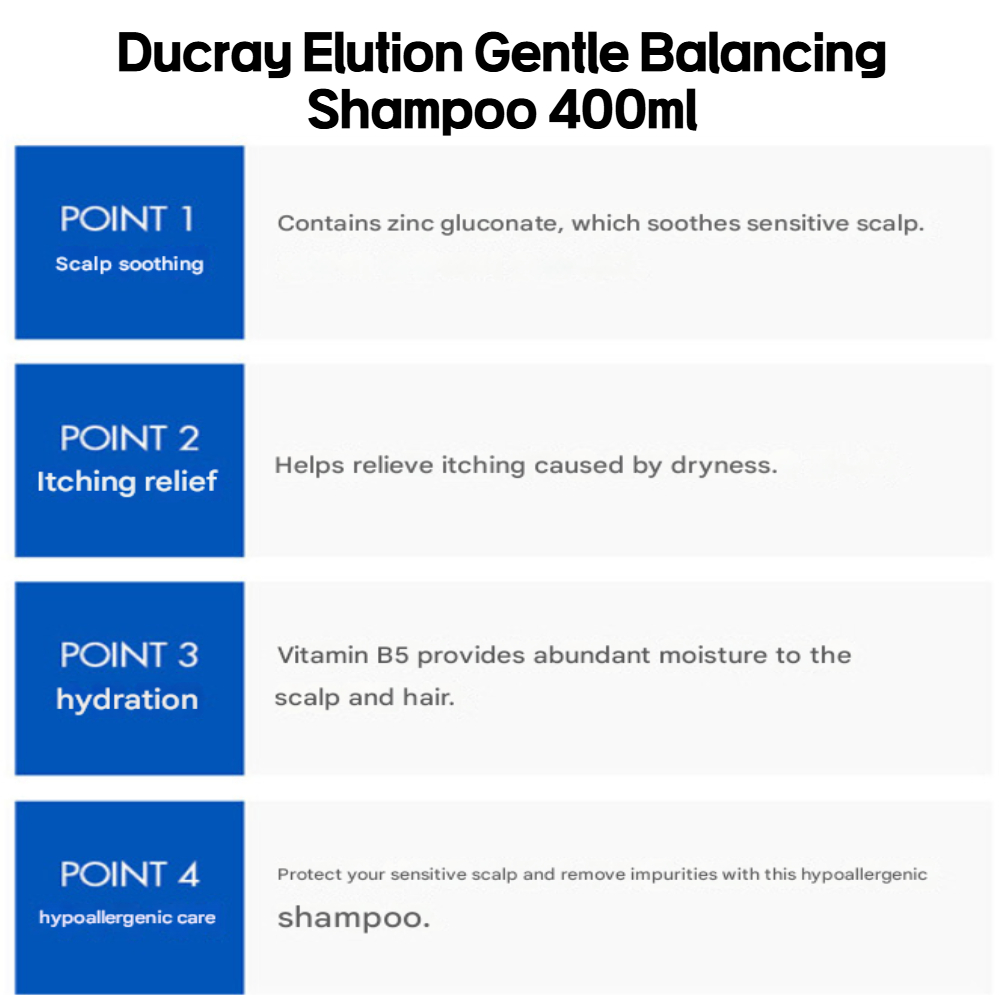 Ducray Elution Gentle Balancing Shampoo 400ml

POINT 1
Scalp soothing

Contains zinc gluconate, which soothes sensitive scalp.

POINT 2
Itching relief

Helps relieve itching caused by dryness.

POINT 3
hydration

Vitamin B5 provides abundant moisture to the scalp and hair.

POINT 4
hypoallergenic care

Protect your sensitive scalp and remove impurities with this hypoallergenic shampoo.